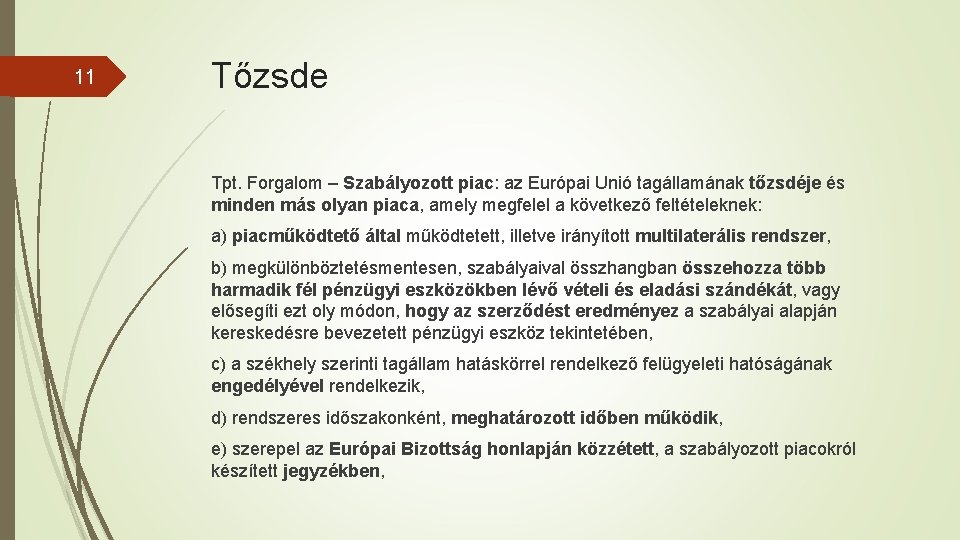 11

Tőzsde

Tpt. Forgalom – Szabályozott piac: az Európai Unió tagállamának tőzsdéje és minden más olyan piaca, amely megfelel a következő feltételeknek:

a) piacműködtető által működtetett, illetve irányított multilaterális rendszer,

b) megkülönböztetésmentesen, szabályaival összhangban összehozza több harmadik fél pénzügyi eszközökben lévő vételi és eladási szándékát, vagy elősegíti ezt oly módon, hogy az szerződést eredményez a szabályai alapján kereskedésre bevezetett pénzügyi eszköz tekintetében,

c) a székhely szerinti tagállam hatáskörrel rendelkező felügyeleti hatóságának engedélyével rendelkezik,

d) rendszeres időszakonként, meghatározott időben működik,

e) szerepel az Európai Bizottság honlapján közzétett, a szabályozott piacokról készített jegyzékben,